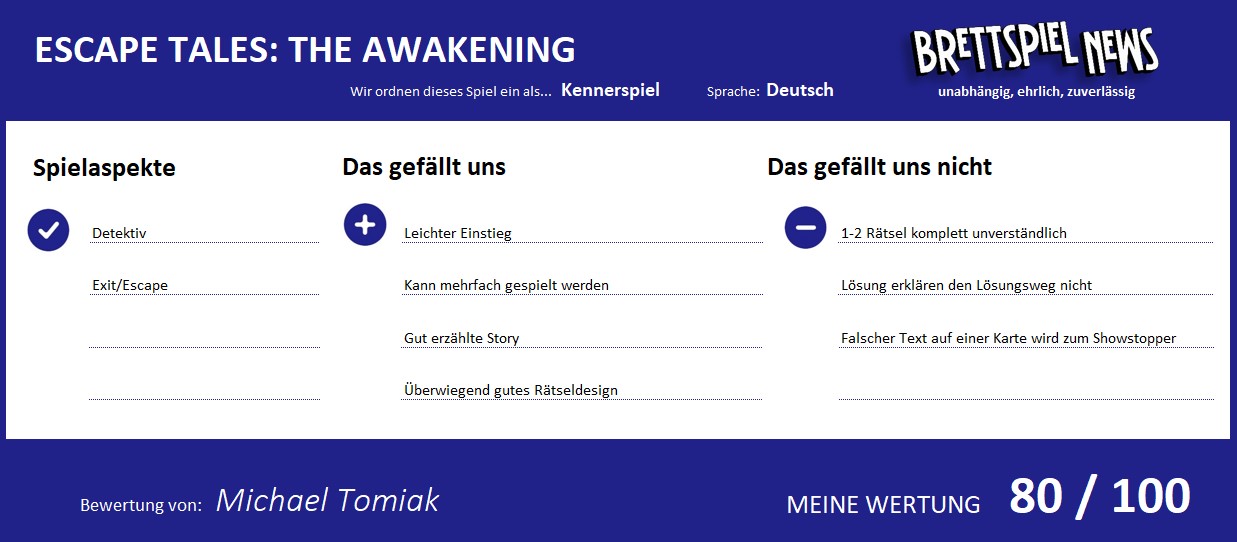 ESCAPE TALES: THE AWAKENING

Wir ordnen dieses Spiel ein als... Kennerspiel

Sprache: Deutsch

BRETTSPIEL NEWS
unabhängig, ehrlich, zuverlässig

Spielaspekte

Detektiv

Exit/Escape

Das gefällt uns

Leichter Einstieg

Kann mehrfach gespielt werden

Gut erzählte Story

Überwiegend gutes Rätseldesign

Das gefällt uns nicht

1-2 Rätsel komplett unverständlich

Lösung erklären den Lösungsweg nicht

Falscher Text auf einer Karte wird zum Showstopper

Bewertung von: Michael Tomiak

MEINE WERTUNG 80 / 100